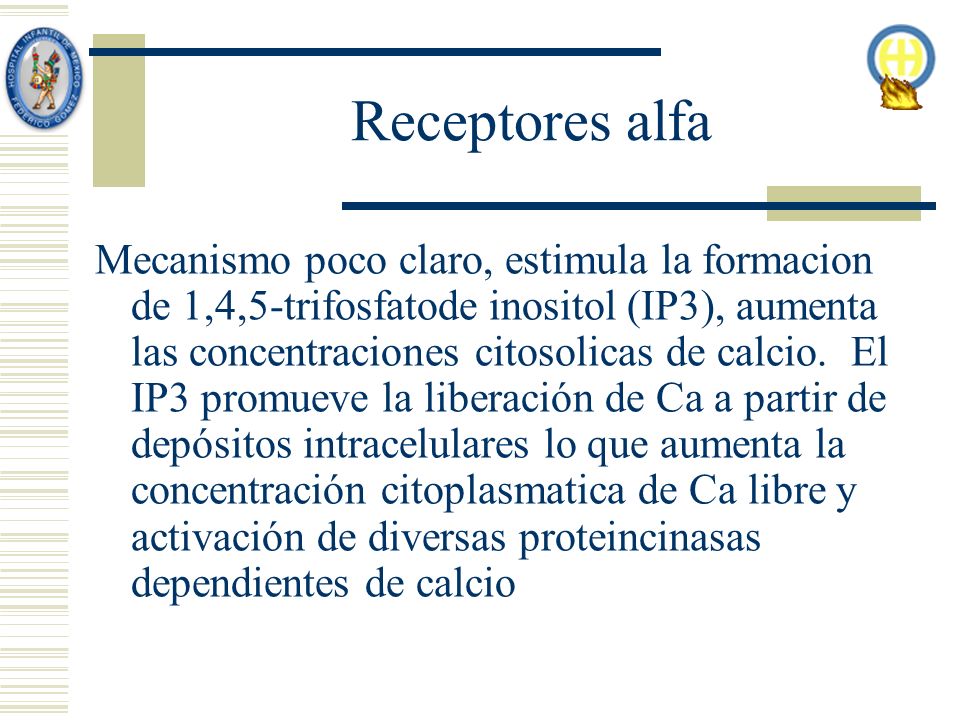 HOSPITAL INFANTIL DE MEXICO
FEDERICO GOMEZ

Receptores alfa

Mecanismo poco claro, estimula la formacion de 1,4,5-trifosfatode inositol (IP3), aumenta las concentraciones citosolicas de calcio. El IP3 promueve la liberación de Ca a partir de depósitos intracelulares lo que aumenta la concentración citoplasmatica de Ca libre y activación de diversas proteincinasas dependientes de calcio